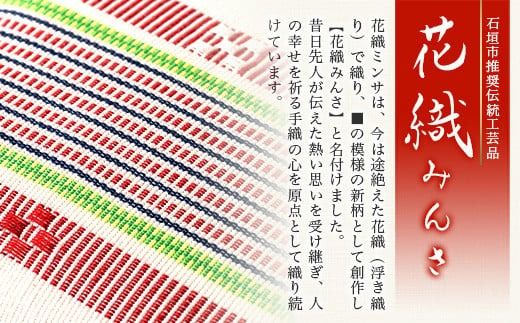 石垣市推奨伝統工芸品

花織みんさ

花織ミンサは、今は途絶えた花織（浮き織り）で織り、■の模様の新柄として創作し【花織みんさ】と名付けました。
昔日先人が伝えた熱い思いを受け継ぎ、人の幸せを祈る手織の心を原点として織り続けています。